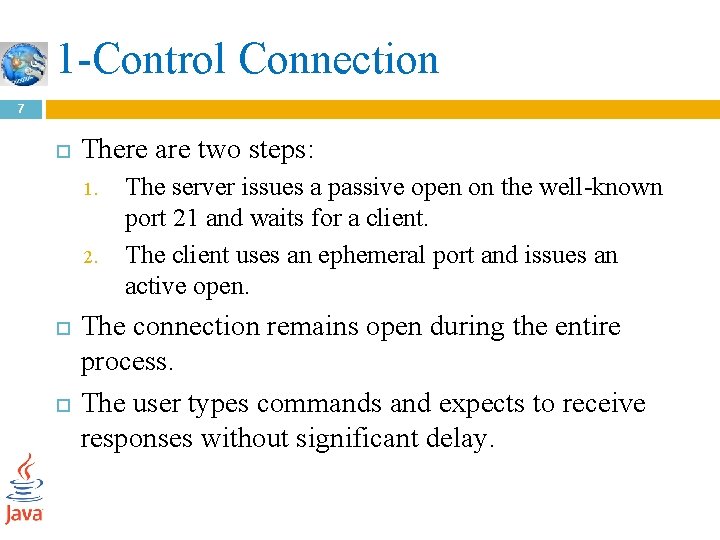 1-Control Connection

7

There are two steps:

1. The server issues a passive open on the well-known port 21 and waits for a client.
2. The client uses an ephemeral port and issues an active open.

The connection remains open during the entire process.

The user types commands and expects to receive responses without significant delay.

Java